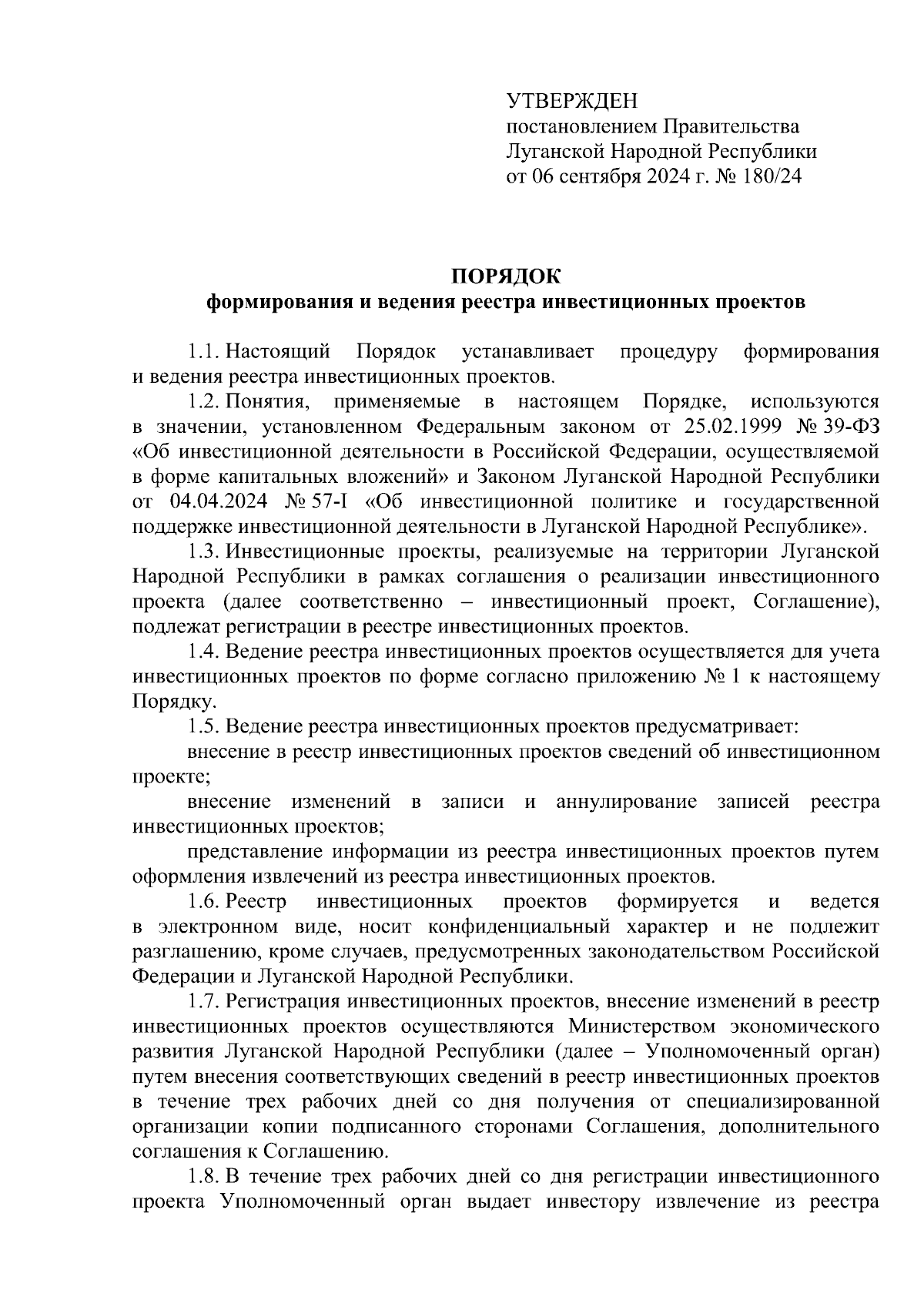 УТВЕРЖДЕН
постановлением Правительства
Луганской Народной Республики
от 06 сентября 2024 г. № 180/24

ПОРЯДОК
формирования и ведения реестра инвестиционных проектов

1.1. Настоящий Порядок устанавливает процедуру формирования и ведения реестра инвестиционных проектов.

1.2. Понятия, применяемые в настоящем Порядке, используются в значении, установленном Федеральным законом от 25.02.1999 № 39-ФЗ «Об инвестиционной деятельности в Российской Федерации, осуществляемой в форме капитальных вложений» и Законом Луганской Народной Республики от 04.04.2024 № 57-I «Об инвестиционной политике и государственной поддержке инвестиционной деятельности в Луганской Народной Республике».

1.3. Инвестиционные проекты, реализуемые на территории Луганской Народной Республики в рамках соглашения о реализации инвестиционного проекта (далее соответственно – инвестиционный проект, Соглашение), подлежат регистрации в реестре инвестиционных проектов.

1.4. Ведение реестра инвестиционных проектов осуществляется для учета инвестиционных проектов по форме согласно приложению № 1 к настоящему Порядку.

1.5. Ведение реестра инвестиционных проектов предусматривает:

внесение в реестр инвестиционных проектов сведений об инвестиционном проекте;

внесение изменений в записи и аннулирование записей реестра инвестиционных проектов;

представление информации из реестра инвестиционных проектов путем оформления извлечений из реестра инвестиционных проектов.

1.6. Реестр инвестиционных проектов формируется и ведется в электронном виде, носит конфиденциальный характер и не подлежит разглашению, кроме случаев, предусмотренных законодательством Российской Федерации и Луганской Народной Республики.

1.7. Регистрация инвестиционных проектов, внесение изменений в реестр инвестиционных проектов осуществляются Министерством экономического развития Луганской Народной Республики (далее – Уполномоченный орган) путем внесения соответствующих сведений в реестр инвестиционных проектов в течение трех рабочих дней со дня получения от специализированной организации копии подписанного сторонами Соглашения, дополнительного соглашения к Соглашению.

1.8. В течение трех рабочих дней со дня регистрации инвестиционного проекта Уполномоченный орган выдает инвестору извлечение из реестра